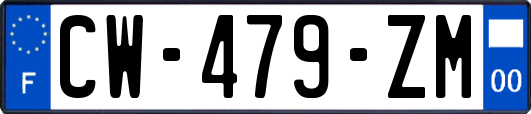 F
CW-479-ZM
00